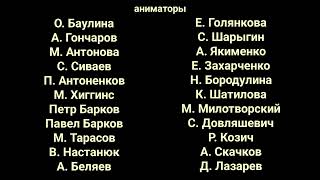 аниматоры

О. Баулина
А. Гончаров
М. Антонова
С. Сиваев
П. Антоненков
М. Хиггинс
Петр Барков
Павел Барков
М. Тарасов
В. Настанюк
А. Беляев

Е. Голянкова
С. Шарыгин
А. Якименко
Е. Захарченко
Н. Бородулина
К. Шатилова
М. Милотворский
С. Довляшевич
Р. Козич
А. Скачков
Д. Лазарев